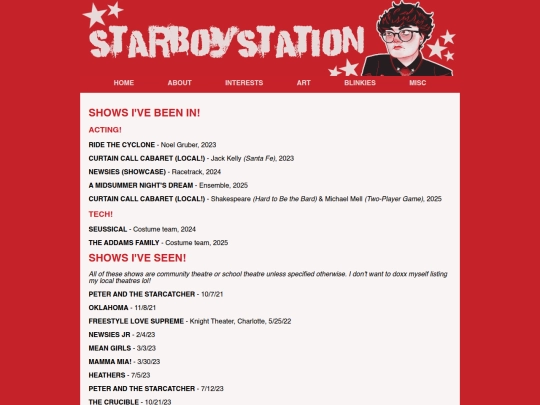 STARBOYSTATION

HOME ABOUT INTERESTS ART BLINKIES MISC

SHOWS I'VE BEEN IN!

ACTING!

RIDE THE CYCLONE - Noel Gruber, 2023

CURTAIN CALL CABARET (LOCAL!) - Jack Kelly (Santa Fe), 2023

NEWSIES (SHOWCASE) - Racetrack, 2024

A MIDSUMMER NIGHT'S DREAM - Ensemble, 2025

CURTAIN CALL CABARET (LOCAL!) - Shakespeare (Hard to Be the Bard) & Michael Mell (Two-Player Game), 2025

TECH!

SEUSSICAL - Costume team, 2024

THE ADDAMS FAMILY - Costume team, 2025

SHOWS I'VE SEEN!

All of these shows are community theatre or school theatre unless specified otherwise. I don't want to doxx myself listing my local theatres lol!

PETER AND THE STARCATCHER - 10/7/21

OKLAHOMA - 11/8/21

FREESTYLE LOVE SUPREME - Knight Theater, Charlotte, 5/25/22

NEWSIES JR - 2/4/23

MEAN GIRLS - 3/3/23

MAMMA MIA! - 3/30/23

HEATHERS - 7/5/23

PETER AND THE STARCATCHER - 7/12/23

THE CRUCIBLE - 10/21/23